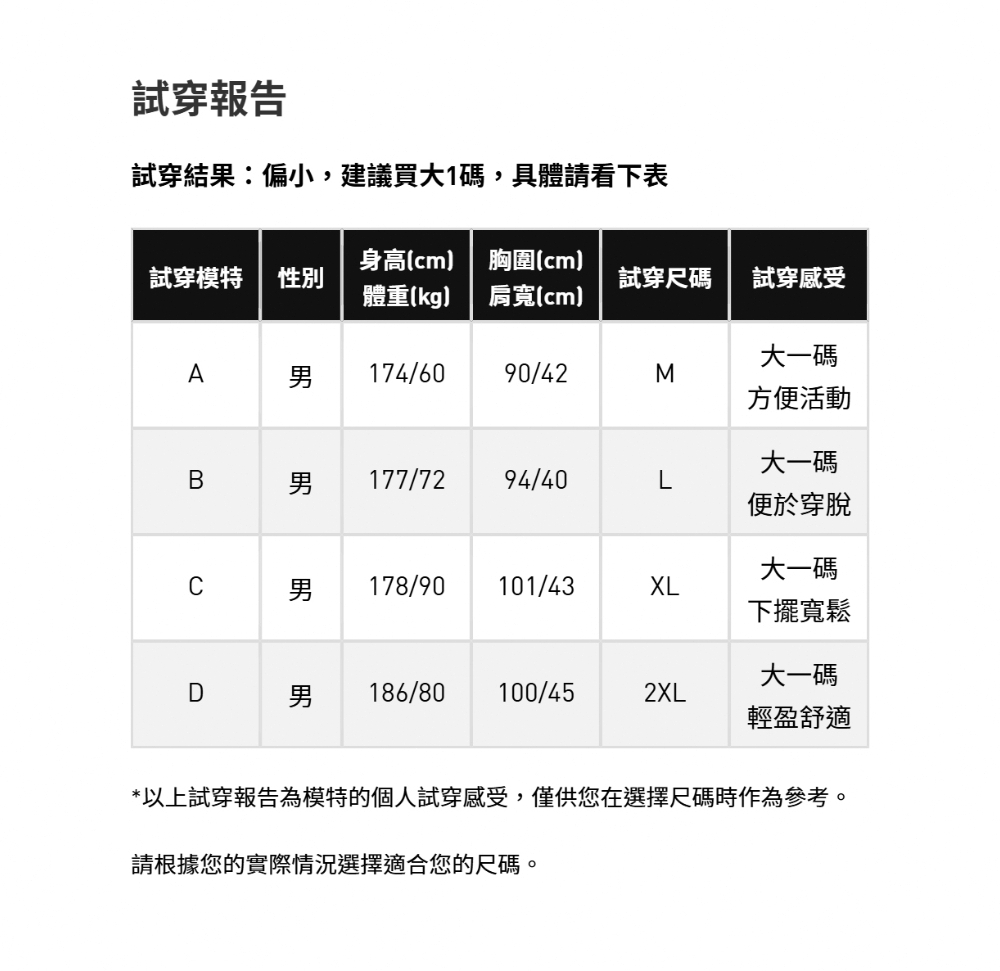 試穿報告

試穿結果：偏小，建議買大1碼，具體請看下表

| 試穿模特 | 性別 | 身高(cm) 體重(kg) | 胸圍(cm) 肩寬(cm) | 試穿尺碼 | 試穿感受 |
|---|---|---|---|---|---|
| A | 男 | 174/60 | 90/42 | M | 大一碼 方便活動 |
| B | 男 | 177/72 | 94/40 | L | 大一碼 便於穿脫 |
| C | 男 | 178/90 | 101/43 | XL | 大一碼 下擺寬鬆 |
| D | 男 | 186/80 | 100/45 | 2XL | 大一碼 輕盈舒適 |

*以上試穿報告為模特的個人試穿感受，僅供您在選擇尺碼時作為參考。

請根據您的實際情況選擇適合您的尺碼。